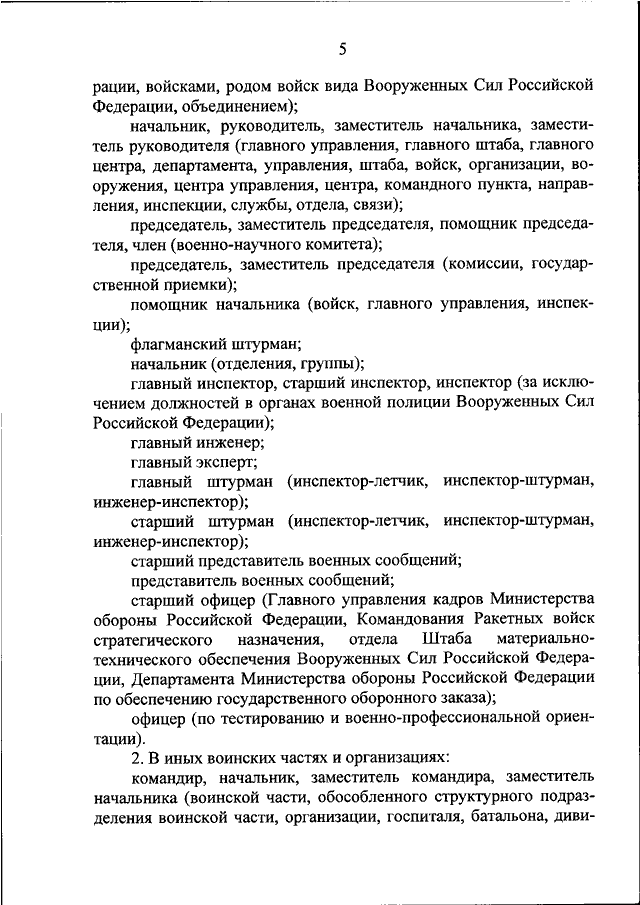 5

рации, войсками, родом войск вида Вооруженных Сил Российской Федерации, объединением);

начальник, руководитель, заместитель начальника, заместитель руководителя (главного управления, главного штаба, главного центра, департамента, управления, штаба, войск, организации, вооружения, центра управления, центра, командного пункта, направления, инспекции, службы, отдела, связи);

председатель, заместитель председателя, помощник председателя, член (военно-научного комитета);

председатель, заместитель председателя (комиссии, государственной приемки);

помощник начальника (войск, главного управления, инспекции);

флагманский штурман;

начальник (отделения, группы);

главный инспектор, старший инспектор, инспектор (за исключением должностей в органах военной полиции Вооруженных Сил Российской Федерации);

главный инженер;

главный эксперт;

главный штурман (инспектор-летчик, инспектор-штурман, инженер-инспектор);

старший штурман (инспектор-летчик, инспектор-штурман, инженер-инспектор);

старший представитель военных сообщений;

представитель военных сообщений;

старший офицер (Главного управления кадров Министерства обороны Российской Федерации, Командования Ракетных войск стратегического назначения, отдела Штаба материально-технического обеспечения Вооруженных Сил Российской Федерации, Департамента Министерства обороны Российской Федерации по обеспечению государственного оборонного заказа);

офицер (по тестированию и военно-профессиональной ориентации).

2. В иных воинских частях и организациях:

командир, начальник, заместитель командира, заместитель начальника (воинской части, обособленного структурного подразделения воинской части, организации, госпиталя, батальона, диви-